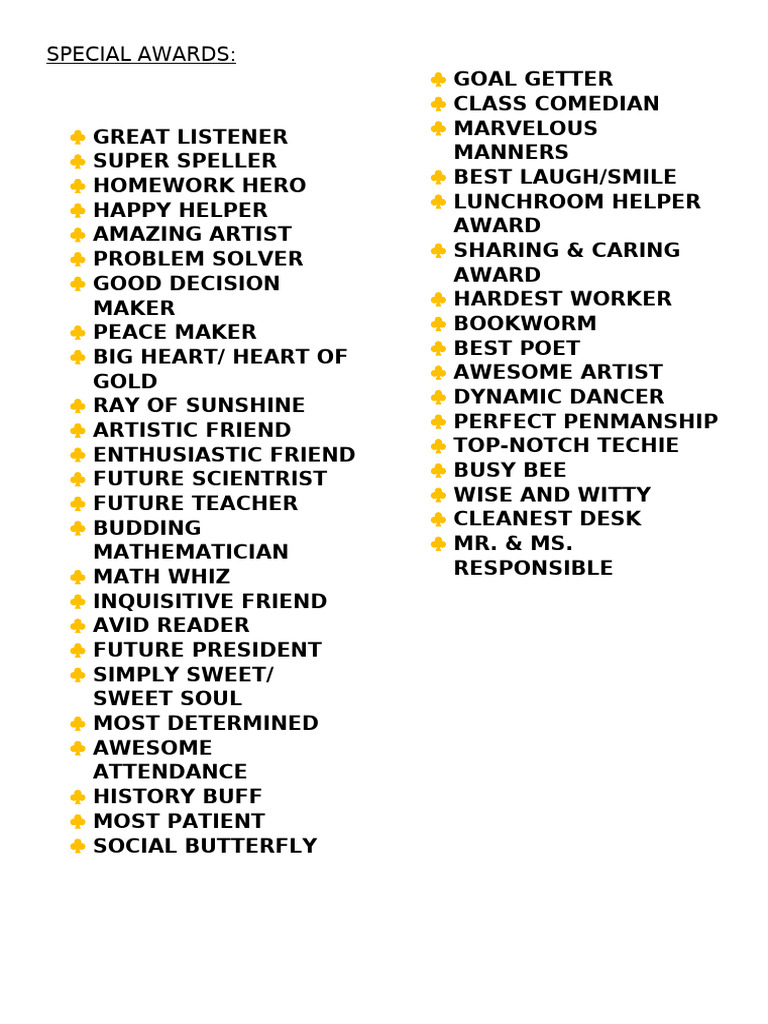 SPECIAL AWARDS:

♣ GREAT LISTENER
♣ SUPER SPELLER
♣ HOMEWORK HERO
♣ HAPPY HELPER
♣ AMAZING ARTIST
♣ PROBLEM SOLVER
♣ GOOD DECISION MAKER
♣ PEACE MAKER
♣ BIG HEART/ HEART OF GOLD
♣ RAY OF SUNSHINE
♣ ARTISTIC FRIEND
♣ ENTHUSIASTIC FRIEND
♣ FUTURE SCIENTRIST
♣ FUTURE TEACHER
♣ BUDDING MATHEMATICIAN
♣ MATH WHIZ
♣ INQUISITIVE FRIEND
♣ AVID READER
♣ FUTURE PRESIDENT
♣ SIMPLY SWEET/ SWEET SOUL
♣ MOST DETERMINED
♣ AWESOME ATTENDANCE
♣ HISTORY BUFF
♣ MOST PATIENT
♣ SOCIAL BUTTERFLY

♣ GOAL GETTER
♣ CLASS COMEDIAN
♣ MARVELOUS MANNERS
♣ BEST LAUGH/SMILE
♣ LUNCHROOM HELPER AWARD
♣ SHARING & CARING AWARD
♣ HARDEST WORKER
♣ BOOKWORM
♣ BEST POET
♣ AWESOME ARTIST
♣ DYNAMIC DANCER
♣ PERFECT PENMANSHIP
♣ TOP-NOTCH TECHIE
♣ BUSY BEE
♣ WISE AND WITTY
♣ CLEANEST DESK
♣ MR. & MS. RESPONSIBLE